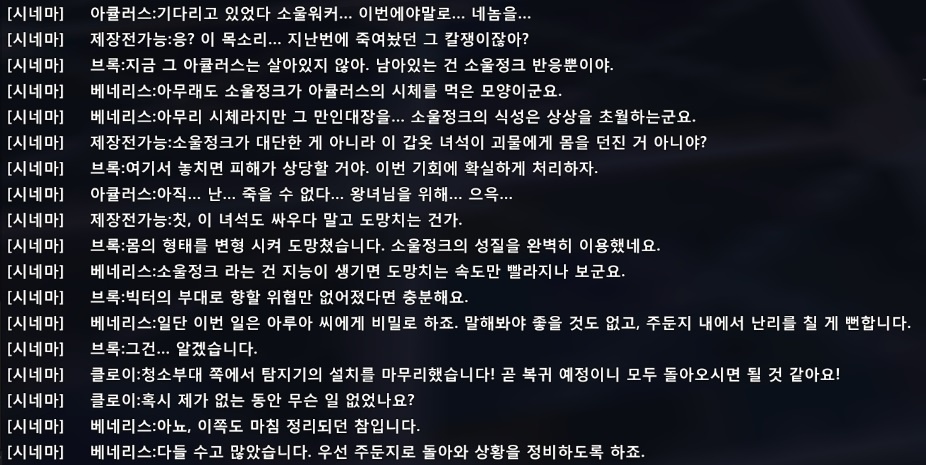 [시네마] 아큘러스:기다리고 있었다 소울워커... 이번에야말로... 네놈을...
[시네마] 제장전가능:응? 이 목소리... 지난번에 죽여놨던 그 칼쟁이잖아?
[시네마] 브록:지금 그 아큘러스는 살아있지 않아. 남아있는 건 소울정크 반응뿐이야.
[시네마] 베네리스:아무래도 소울정크가 아큘러스의 시체를 먹은 모양이군요.
[시네마] 베네리스:아무리 시체라지만 그 만인대장을... 소울정크의 식성은 상상을 초월하는군요.
[시네마] 제장전가능:소울정크가 대단한 게 아니라 이 갑옷 녀석이 괴물에게 몸을 던진 거 아니야?
[시네마] 브록:여기서 놓치면 피해가 상당할 거야. 이번 기회에 확실하게 처리하자.
[시네마] 아큘러스:아직... 난... 죽을 수 없다... 왕녀님을 위해... 으윽...
[시네마] 제장전가능:칫, 이 녀석도 싸우다 말고 도망치는 건가.
[시네마] 브록:몸의 형태를 변형 시켜 도망쳤습니다. 소울정크의 성질을 완벽히 이용했네요.
[시네마] 베네리스:소울정크 라는 건 지능이 생기면 도망치는 속도만 빨라지나 보군요.
[시네마] 브록:빅터의 부대로 향할 위협만 없어졌다면 충분해요.
[시네마] 베네리스:일단 이번 일은 아루아 씨에게 비밀로 하죠. 말해봐야 좋을 것도 없고, 주둔지 내에서 난리를 칠 게 뻔합니다.
[시네마] 브록:그건... 알겠습니다.
[시네마] 클로이:청소부대 쪽에서 탐지기의 설치를 마무리했습니다! 곧 복귀 예정이니 모두 돌아오시면 될 것 같아요!
[시네마] 클로이:혹시 제가 없는 동안 무슨 일 없었나요?
[시네마] 베네리스:아뇨, 이쪽도 마침 정리되던 참입니다.
[시네마] 베네리스:다들 수고 많았습니다. 우선 주둔지로 돌아와 상황을 정비하도록 하죠.